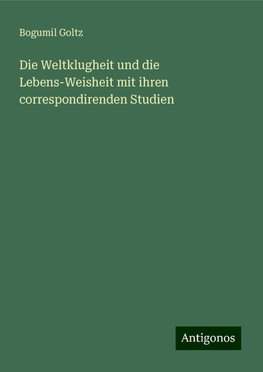 Bogumil Goltz

Die Weltklugheit und die Lebens-Weisheit mit ihren correspondirenden Studien

Antigonos